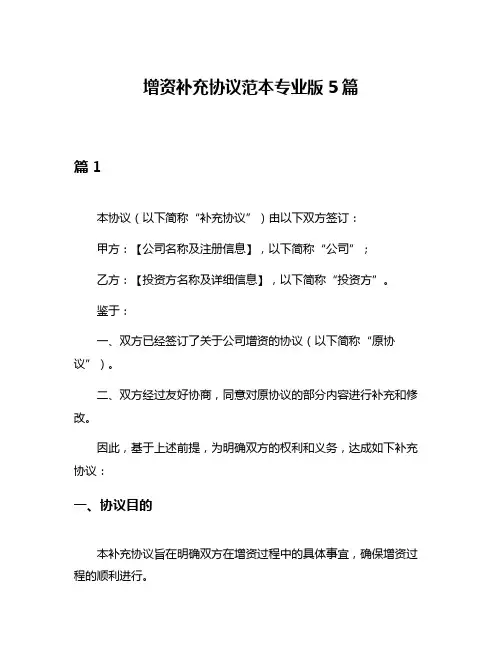 增资补充协议范本专业版 5 篇

篇 1

本协议（以下简称“补充协议”）由以下双方签订：

甲方：【公司名称及注册信息】，以下简称“公司”；

乙方：【投资方名称及详细信息】，以下简称“投资方”。

鉴于：

一、双方已经签订了关于公司增资的协议（以下简称“原协议”）。

二、双方经过友好协商，同意对原协议的部分内容进行补充和修改。

因此，基于上述前提，为明确双方的权利和义务，达成如下补充协议：

一、协议目的

本补充协议旨在明确双方在增资过程中的具体事宜，确保增资过程的顺利进行。